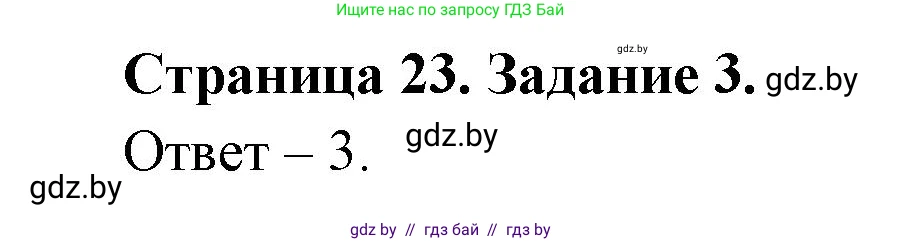 Ищите нас по запросу ГДЗ Бай

gdz.by

Страница 23. Задание 3. gdz.by

Ответ – 3. gdz.by

gdz.by

gdz by // гдз бай // гдз by